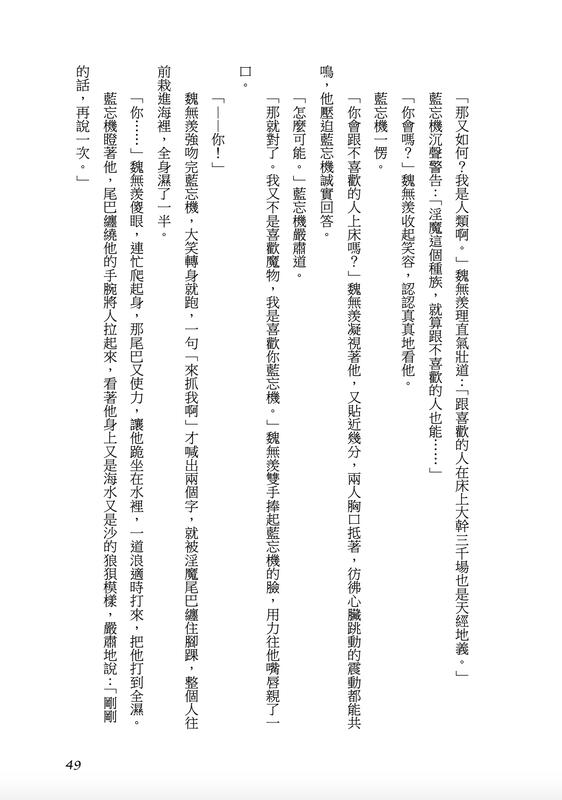 「那又如何？我是人類啊。」魏無羨理直氣壯道：「跟喜歡的人在床上大幹三千場也是天經地義。」

藍忘機沉聲警告：「淫魔這個種族，就算跟不喜歡的人也能……」

「你會嗎？」魏無羨收起笑容，認認真真地看他。

藍忘機一愣。

「你會跟不喜歡的人上床嗎？」魏無羨凝視著他，又貼近幾分，兩人胸口抵著，彷彿心臟跳動的震動都能共鳴，他壓迫藍忘機誠實回答。

「怎麼可能。」藍忘機嚴肅道。

「那就對了。我又不是喜歡魔物，我是喜歡你藍忘機。」魏無羨雙手捧起藍忘機的臉，用力往他嘴唇親了一口。

「——你！」

魏無羨強吻完藍忘機，大笑轉身就跑，一句「來抓我啊」才喊出兩個字，就被淫魔尾巴纏住腳踝，整個人往前栽進海裡，全身濕了一半。

「你……」魏無羨傻眼，連忙爬起身，那尾巴又使力，讓他跪坐在水裡，一道浪適時打來，把他打到全濕。

藍忘機瞪著他，尾巴纏繞他的手腕將人拉起來，看著他身上又是海水又是沙的狼狽模樣，嚴肅地說：「剛剛的話，再說一次。」

49